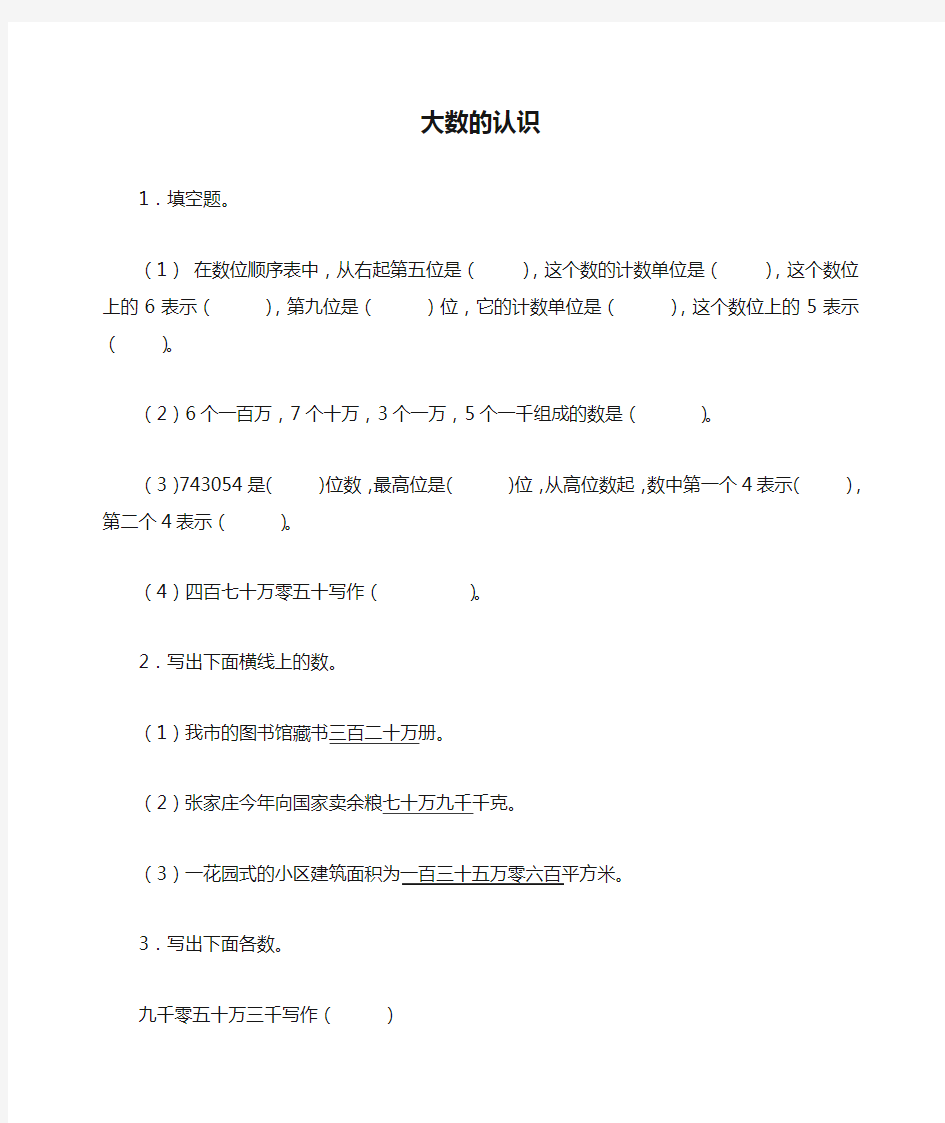 大数的认识

1．填空题。

（1） 在数位顺序表中，从右起第五位是（　　），这个数的计数单位是（　　），这个数位上的 6 表示（　　），第九位是（　　）位，它的计数单位是（　　），这个数位上的 5 表示（　　）。

（2）6 个一百万，7 个十万，3 个一万，5 个一千组成的数是（　　）。

（3）743054 是(　　)位数，最高位是(　　)位，从高位数起，数中第一个 4 表示(　　)，第二个 4 表示（　　）。

（4）四百七十万零五十写作（　　）。

2．写出下面横线上的数。

（1）我市的图书馆藏书三百二十万册。

（2）张家庄今年向国家卖余粮七十万九千千克。

（3）一花园式的小区建筑面积为一百三十五万零六百平方米。

3．写出下面各数。

九千零五十万三千写作（　　）